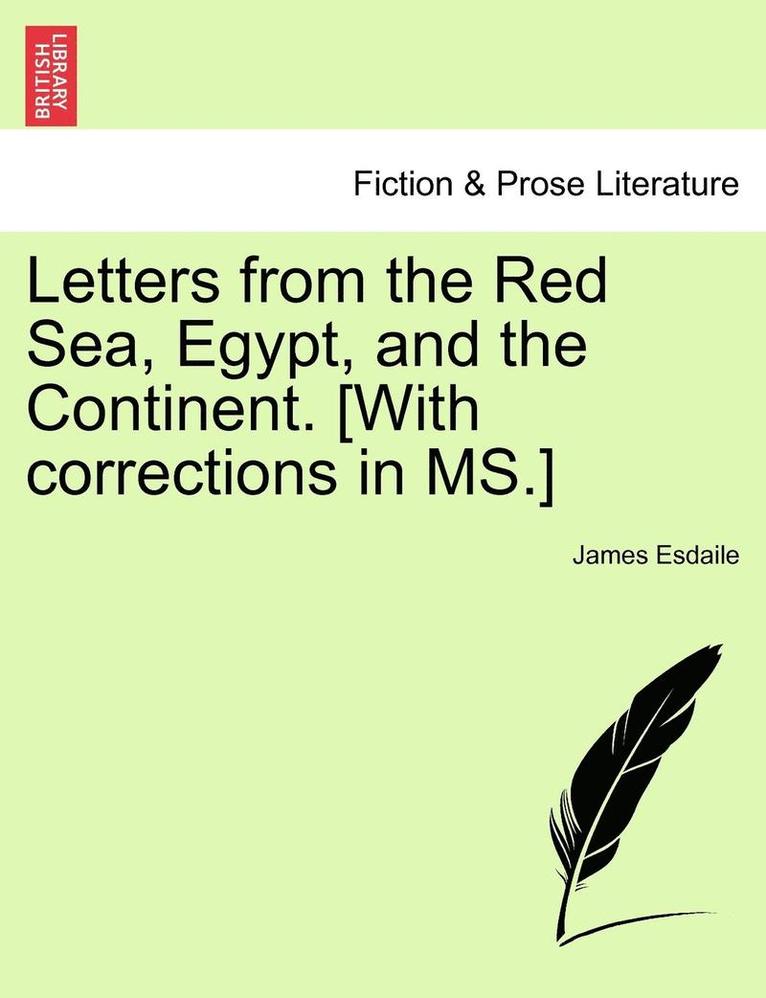 BRITISH LIBRARY

Fiction & Prose Literature

Letters from the Red Sea, Egypt, and the Continent. [With corrections in MS.]

James Esdaile